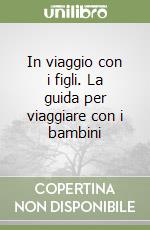 unilibro

In viaggio con i figli. La guida per viaggiare con i bambini

COPERTINA NON DISPONIBILE